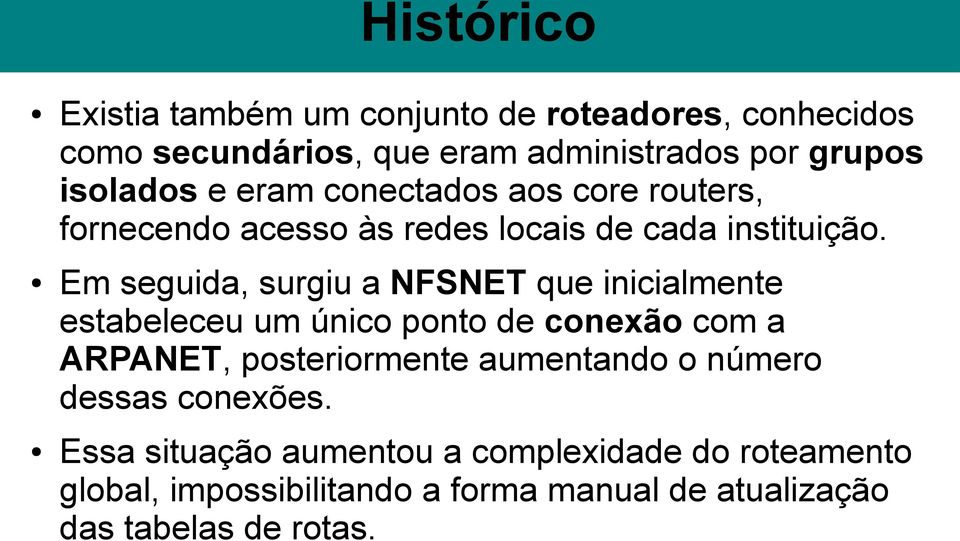 Histórico

• Existia também um conjunto de roteadores, conhecidos como secundários, que eram administrados por grupos isolados e eram conectados aos core routers, fornecendo acesso às redes locais de cada instituição.

• Em seguida, surgiu a NFSNET que inicialmente estabeleceu um único ponto de conexão com a ARPANET, posteriormente aumentando o número dessas conexões.

• Essa situação aumentou a complexidade do roteamento global, impossibilitando a forma manual de atualização das tabelas de rotas.